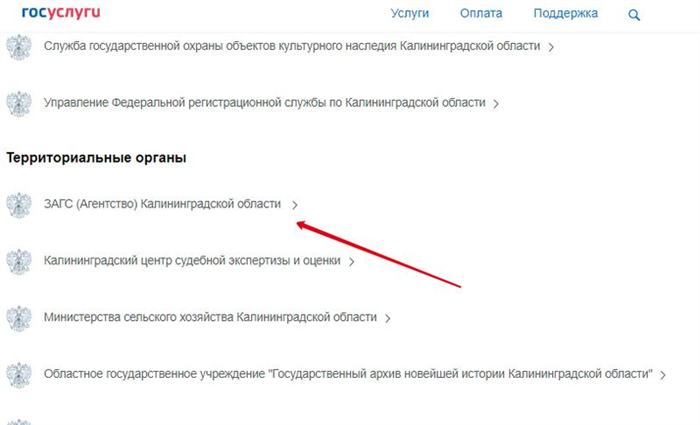 госуслуги

Услуги Оплата Поддержка

Служба государственной охраны объектов культурного наследия Калининградской области >

Управление Федеральной регистрационной службы по Калининградской области >

Территориальные органы

ЗАГС (Агентство) Калининградской области >

Калининградский центр судебной экспертизы и оценки >

Министерства сельского хозяйства Калининградской области >

Областное государственное учреждение "Государственный архив новейшей истории Калининградской области" >